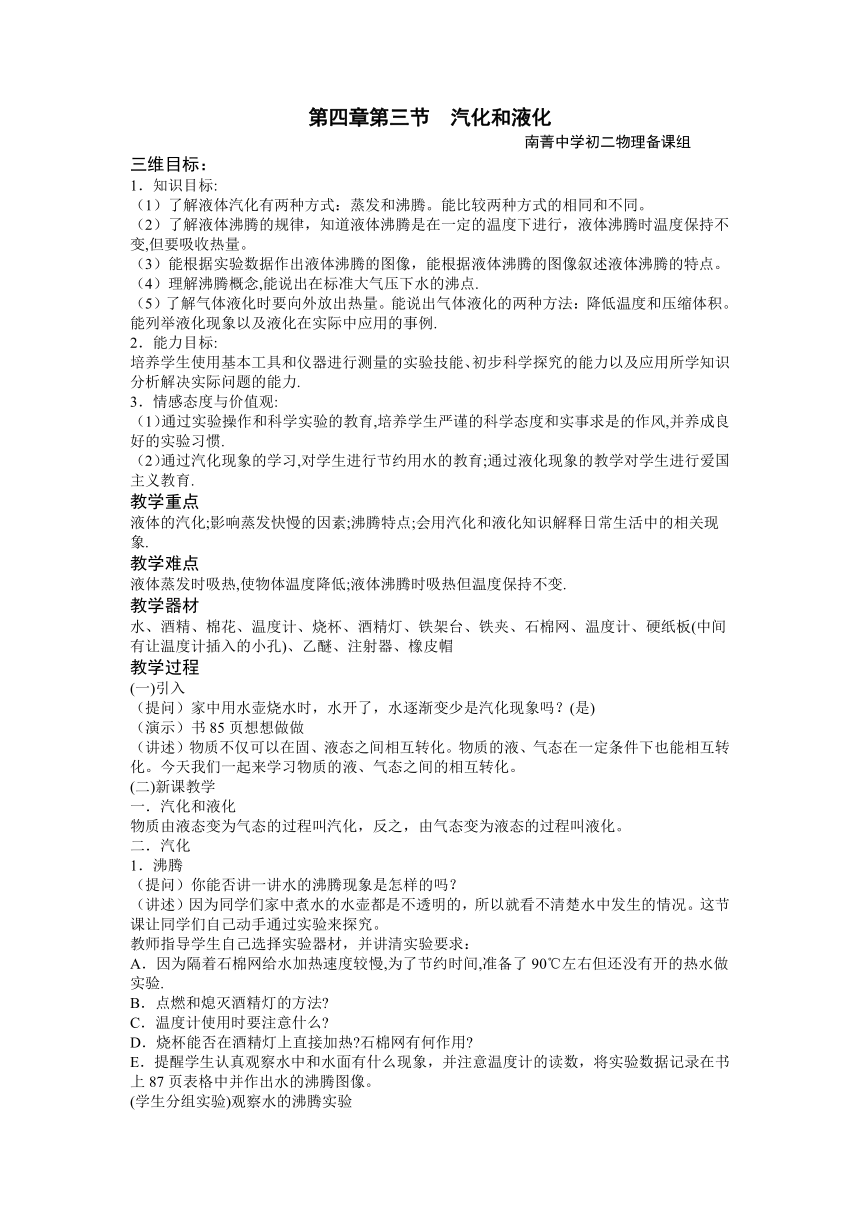 第四章第三节　汽化和液化

南菁中学初二物理备课组

三维目标：

1．知识目标:

（1）了解液体汽化有两种方式：蒸发和沸腾。能比较两种方式的相同和不同。

（2）了解液体沸腾的规律，知道液体沸腾是在一定的温度下进行，液体沸腾时温度保持不变,但要吸收热量。

（3）能根据实验数据作出液体沸腾的图像，能根据液体沸腾的图像叙述液体沸腾的特点。

（4）理解沸腾概念,能说出在标准大气压下水的沸点.

（5）了解气体液化时要向外放出热量。能说出气体液化的两种方法：降低温度和压缩体积。能列举液化现象以及液化在实际中应用的事例.

2．能力目标:

培养学生使用基本工具和仪器进行测量的实验技能、初步科学探究的能力以及应用所学知识分析解决实际问题的能力.

3．情感态度与价值观:

（1)通过实验操作和科学实验的教育,培养学生严谨的科学态度和实事求是的作风,并养成良好的实验习惯.

（2)通过汽化现象的学习,对学生进行节约用水的教育;通过液化现象的教学对学生进行爱国主义教育.

教学重点

液体的汽化;影响蒸发快慢的因素;沸腾特点;会用汽化和液化知识解释日常生活中的相关现象.

教学难点

液体蒸发时吸热,使物体温度降低;液体沸腾时吸热但温度保持不变.

教学器材

水、酒精、棉花、温度计、烧杯、酒精灯、铁架台、铁夹、石棉网、温度计、硬纸板(中间有让温度计插入的小孔)、乙醚、注射器、橡皮帽

教学过程

(一)引入

（提问）家中用水壶烧水时，水开了，水逐渐变少是汽化现象吗？(是)

（演示）书 85 页想想做做

（讲述）物质不仅可以在固、液态之间相互转化。物质的液、气态在一定条件下也能相互转化。今天我们一起来学习物质的液、气态之间的相互转化。

(二)新课教学

一．汽化和液化

物质由液态变为气态的过程叫汽化，反之，由气态变为液态的过程叫液化。

二．汽化

1．沸腾

（提问）你能否讲一讲水的沸腾现象是怎样的吗？

（讲述）因为同学们家中煮水的水壶都是不透明的，所以就看不清楚水中发生的情况。这节课让同学们自己动手通过实验来探究。

教师指导学生自己选择实验器材，并讲清实验要求：

A．因为隔着石棉网给水加热速度较慢,为了节约时间,准备了 90℃左右但还没有开的热水做实验.

B．点燃和熄灭酒精灯的方法?

C．温度计使用时要注意什么?

D．烧杯能否在酒精灯上直接加热?石棉网有何作用?

E．提醒学生认真观察水中和水面有什么现象，并注意温度计的读数，将实验数据记录在书上 87 页表格中并作出水的沸腾图像。

(学生分组实验)观察水的沸腾实验